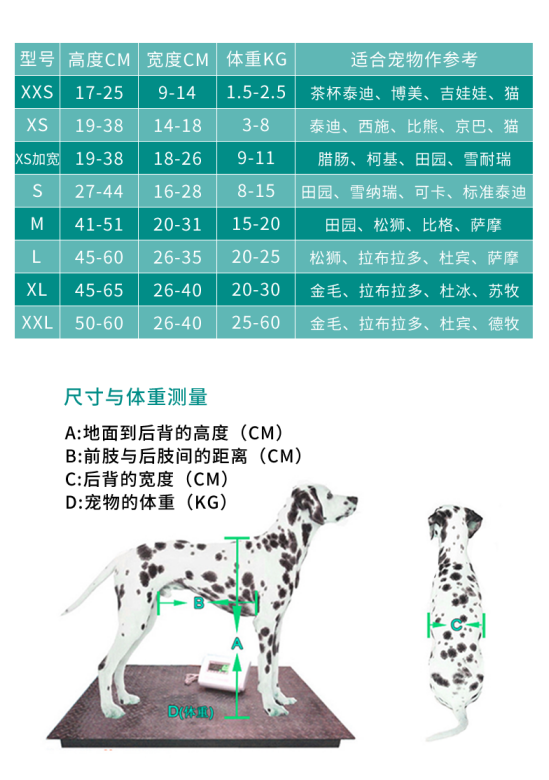 | 型号 | 高度CM | 宽度CM | 体重KG | 适合宠物作参考 |
|---|---|---|---|---|
| XXS | 17-25 | 9-14 | 1.5-2.5 | 茶杯泰迪、博美、吉娃娃、猫 |
| XS | 19-38 | 14-18 | 3-8 | 泰迪、西施、比熊、京巴、猫 |
| XS加宽 | 19-38 | 18-26 | 9-11 | 腊肠、柯基、田园、雪耐瑞 |
| S | 27-44 | 16-28 | 8-15 | 田园、雪纳瑞、可卡、标准泰迪 |
| M | 41-51 | 20-31 | 15-20 | 田园、松狮、比格、萨摩 |
| L | 45-60 | 26-35 | 20-25 | 松狮、拉布拉多、杜宾、萨摩 |
| XL | 45-65 | 26-40 | 20-30 | 金毛、拉布拉多、杜冰、苏牧 |
| XXL | 50-60 | 26-40 | 25-60 | 金毛、拉布拉多、杜宾、德牧 |

尺寸与体重测量

A:地面到后背的高度（CM）
B:前肢与后肢间的距离（CM）
C:后背的宽度（CM）
D:宠物的体重（KG）

B
A
D(体重)
C